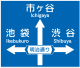 市ヶ谷
Ichigaya

池袋
Ikebukuro

渋谷
Shibuya

明治通り